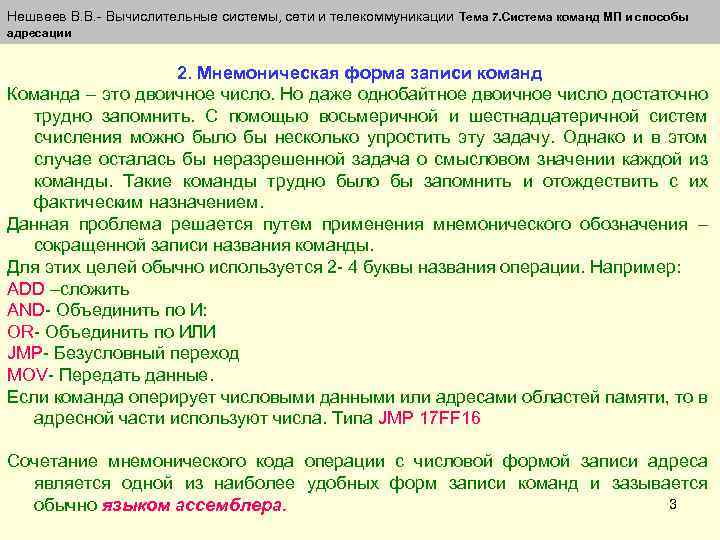 Нешвеев В.В.- Вычислительные системы, сети и телекоммуникации Тема 7.Система команд МП и способы адресации

2. Мнемоническая форма записи команд

Команда – это двоичное число. Но даже однобайтное двоичное число достаточно трудно запомнить. С помощью восьмеричной и шестнадцатеричной систем счисления можно было бы несколько упростить эту задачу. Однако и в этом случае осталась бы неразрешенной задача о смысловом значении каждой из команды. Такие команды трудно было бы запомнить и отождествить с их фактическим назначением.

Данная проблема решается путем применения мнемонического обозначения – сокращенной записи названия команды.

Для этих целей обычно используется 2- 4 буквы названия операции. Например:

ADD –сложить

AND- Объединить по И:

OR- Объединить по ИЛИ

JMP- Безусловный переход

MOV- Передать данные.

Если команда оперирует числовыми данными или адресами областей памяти, то в адресной части используют числа. Типа JMP 17FF16

Сочетание мнемонического кода операции с числовой формой записи адреса является одной из наиболее удобных форм записи команд и зазывается обычно языком ассемблера.

3